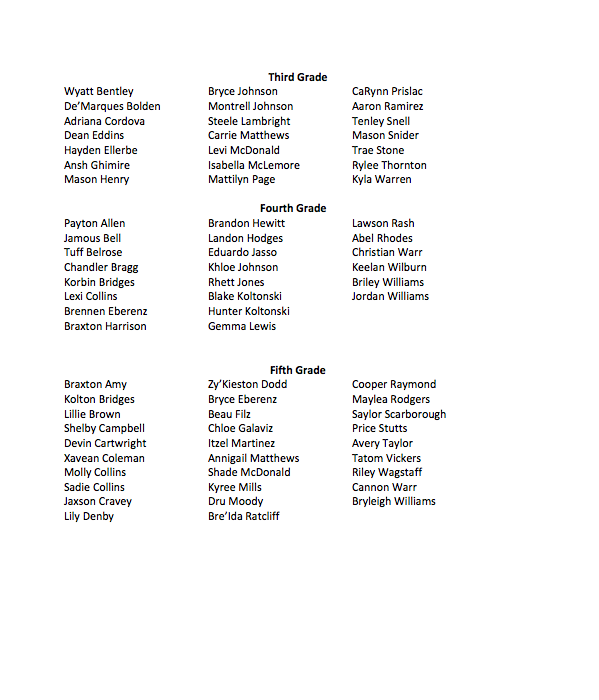 Third Grade

Wyatt Bentley
De'Marques Bolden
Adriana Cordova
Dean Eddins
Hayden Ellerbe
Ansh Ghimire
Mason Henry

Bryce Johnson
Montrell Johnson
Steele Lambright
Carrie Matthews
Levi McDonald
Isabella McLemore
Mattilyn Page

CaRynn Prislac
Aaron Ramirez
Tenley Snell
Mason Snider
Trae Stone
Rylee Thornton
Kyla Warren

Fourth Grade

Payton Allen
Jamous Bell
Tuff Belrose
Chandler Bragg
Korbin Bridges
Lexi Collins
Brennen Eberenz
Braxton Harrison

Brandon Hewitt
Landon Hodges
Eduardo Jasso
Khloe Johnson
Rhett Jones
Blake Koltonski
Hunter Koltonski
Gemma Lewis

Lawson Rash
Abel Rhodes
Christian Warr
Keelan Wilburn
Briley Williams
Jordan Williams

Fifth Grade

Braxton Amy
Kolton Bridges
Lillie Brown
Shelby Campbell
Devin Cartwright
Xavean Coleman
Molly Collins
Sadie Collins
Jaxson Cravey
Lily Denby

Zy'Kieston Dodd
Bryce Eberenz
Beau Filz
Chloe Galaviz
Itzel Martinez
Annigail Matthews
Shade McDonald
Kyree Mills
Dru Moody
Bre'Ida Ratcliff

Cooper Raymond
Maylea Rodgers
Saylor Scarborough
Price Stutts
Avery Taylor
Tatom Vickers
Riley Wagstaff
Cannon Warr
Bryleigh Williams